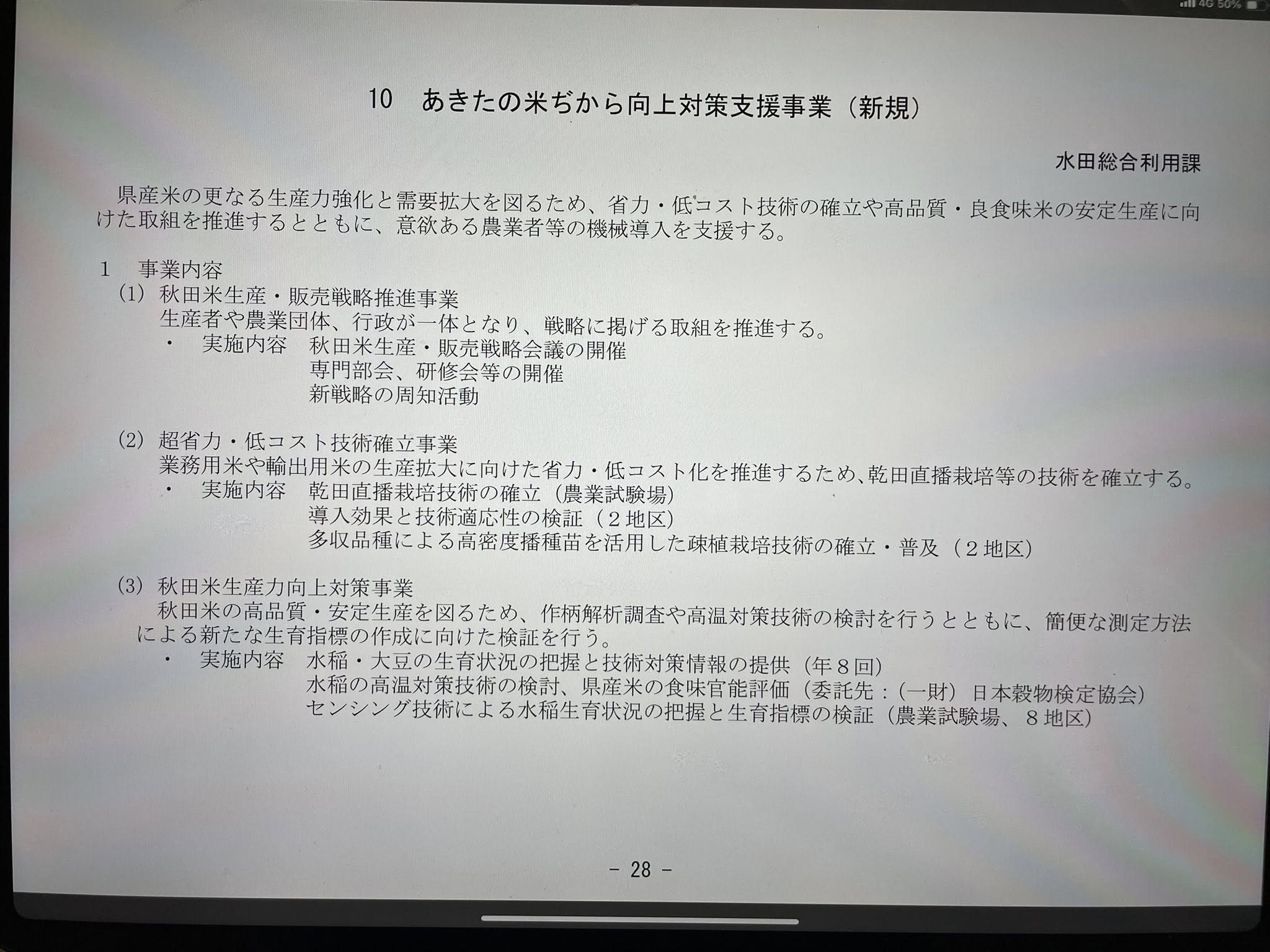 4G 50%

10　あきたの米ぢから向上対策支援事業（新規）

水田総合利用課

県産米の更なる生産力強化と需要拡大を図るため、省力・低コスト技術の確立や高品質・良食味米の安定生産に向けた取組を推進するとともに、意欲ある農業者等の機械導入を支援する。

1　事業内容
(1)　秋田米生産・販売戦略推進事業
生産者や農業団体、行政が一体となり、戦略に掲げる取組を推進する。
・　実施内容　秋田米生産・販売戦略会議の開催
専門部会、研修会等の開催
新戦略の周知活動

(2)　超省力・低コスト技術確立事業
業務用米や輸出用米の生産拡大に向けた省力・低コスト化を推進するため、乾田直播栽培等の技術を確立する。
・　実施内容　乾田直播栽培技術の確立（農業試験場）
導入効果と技術適応性の検証（２地区）
多収品種による高密度播種苗を活用した疎植栽培技術の確立・普及（２地区）

(3)　秋田米生産力向上対策事業
秋田米の高品質・安定生産を図るため、作柄解析調査や高温対策技術の検討を行うとともに、簡便な測定方法による新たな生育指標の作成に向けた検証を行う。
・　実施内容　水稲・大豆の生育状況の把握と技術対策情報の提供（年８回）
水稲の高温対策技術の検討、県産米の食味官能評価（委託先：（一財）日本穀物検定協会）
センシング技術による水稲生育状況の把握と生育指標の検証（農業試験場、８地区）

－ 28 －